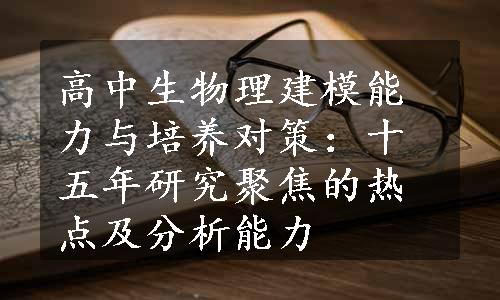 高中生物理建模能力与培养对策：十五年研究聚焦的热点及分析能力